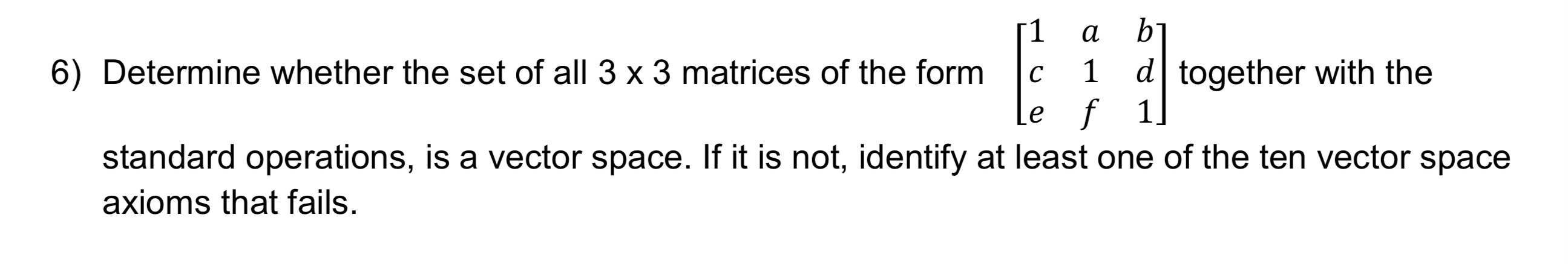 6) Determine whether the set of all 3 x 3 matrices of the form $\begin{bmatrix} 1 & a & b \\ c & 1 & d \\ e & f & 1 \end{bmatrix}$ together with the standard operations, is a vector space. If it is not, identify at least one of the ten vector space axioms that fails.